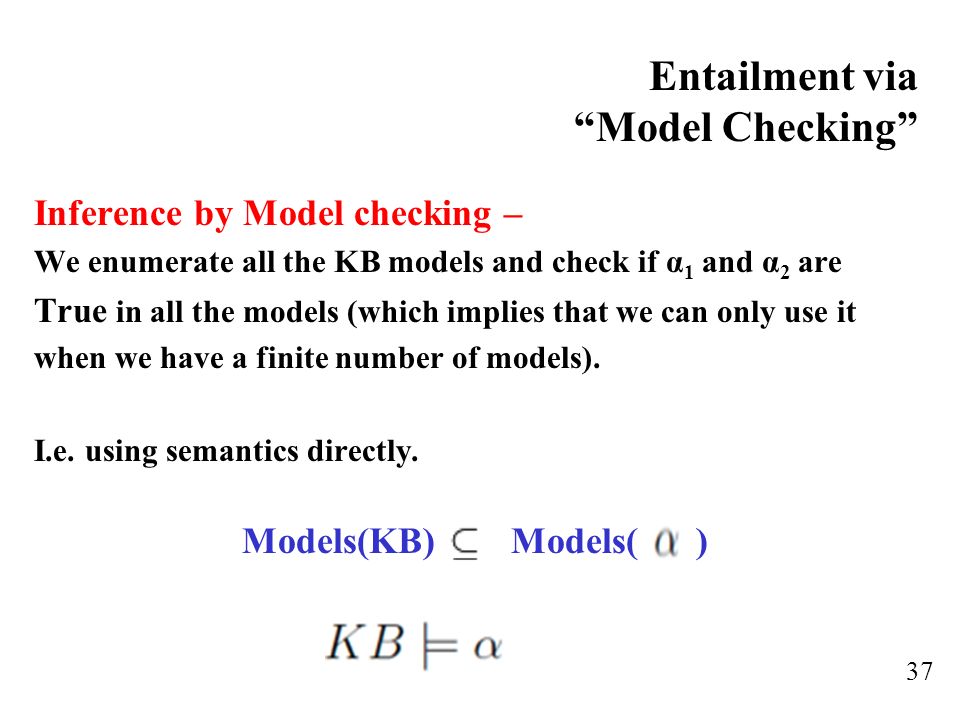 Entailment via
“Model Checking”

Inference by Model checking –
We enumerate all the KB models and check if $\alpha_1$ and $\alpha_2$ are True in all the models (which implies that we can only use it when we have a finite number of models).

I.e. using semantics directly.

Models(KB) $\subseteq$ Models( $\alpha$ )

$KB \models \alpha$

37